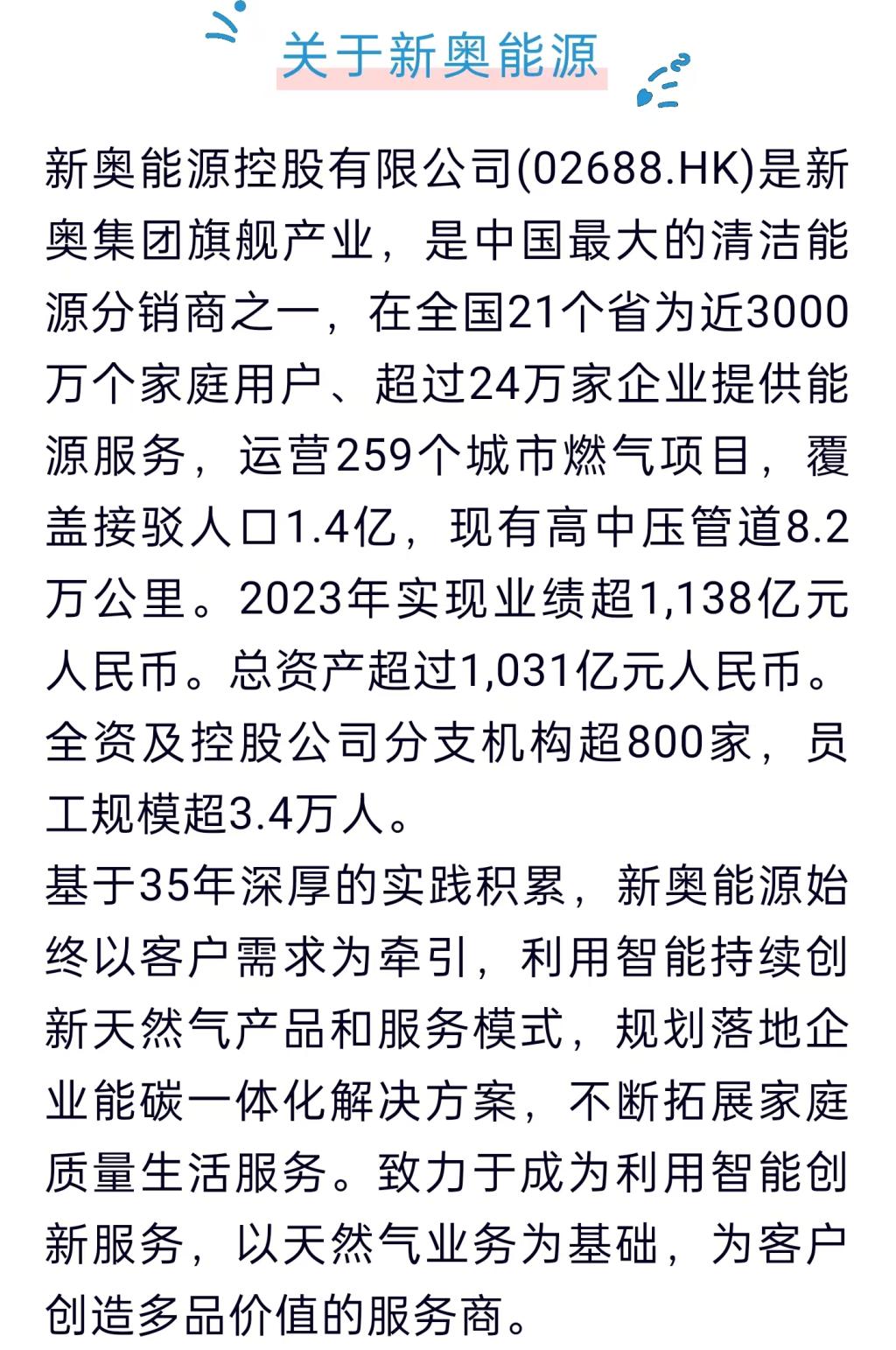 关于新奥能源

新奥能源控股有限公司(02688.HK)是新奥集团旗舰产业，是中国最大的清洁能源分销商之一，在全国21个省为近3000万个家庭用户、超过24万家企业提供能源服务，运营259个城市燃气项目，覆盖接驳人口1.4亿，现有高中压管道8.2万公里。2023年实现业绩超1,138亿元人民币。总资产超过1,031亿元人民币。全资及控股公司分支机构超800家，员工规模超3.4万人。

基于35年深厚的实践积累，新奥能源始终以客户需求为牵引，利用智能持续创新天然气产品和服务模式，规划落地企业能碳一体化解决方案，不断拓展家庭质量生活服务。致力于成为利用智能创新服务，以天然气业务为基础，为客户创造多品价值的服务商。